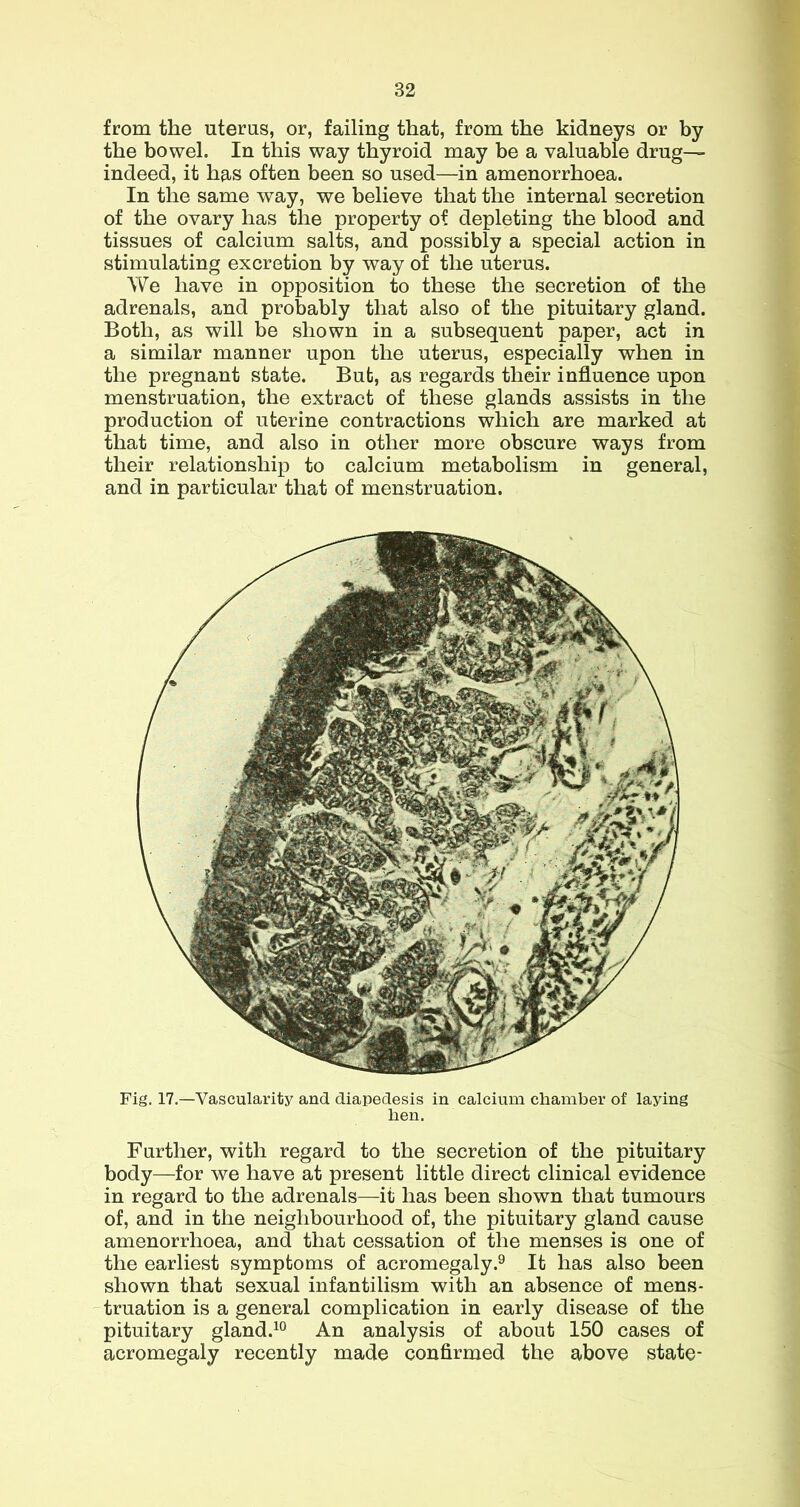 32

from the uterus, or, failing that, from the kidneys or by the bowel. In this way thyroid may be a valuable drug—indeed, it has often been so used—in amenorrhoea.

In the same way, we believe that the internal secretion of the ovary has the property of depleting the blood and tissues of calcium salts, and possibly a special action in stimulating excretion by way of the uterus.

We have in opposition to these the secretion of the adrenals, and probably that also of the pituitary gland. Both, as will be shown in a subsequent paper, act in a similar manner upon the uterus, especially when in the pregnant state. But, as regards their influence upon menstruation, the extract of these glands assists in the production of uterine contractions which are marked at that time, and also in other more obscure ways from their relationship to calcium metabolism in general, and in particular that of menstruation.

Fig. 17.—Vascularity and diapedesis in calcium chamber of laying hen.

Further, with regard to the secretion of the pituitary body—for we have at present little direct clinical evidence in regard to the adrenals—it has been shown that tumours of, and in the neighbourhood of, the pituitary gland cause amenorrhoea, and that cessation of the menses is one of the earliest symptoms of acromegaly.$^{9}$ It has also been shown that sexual infantilism with an absence of menstruation is a general complication in early disease of the pituitary gland.$^{10}$ An analysis of about 150 cases of acromegaly recently made confirmed the above state-